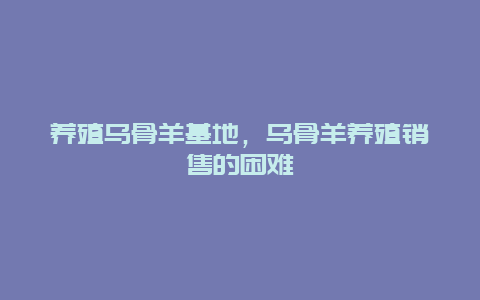 养殖乌骨羊基地，乌骨羊养殖销售的困难